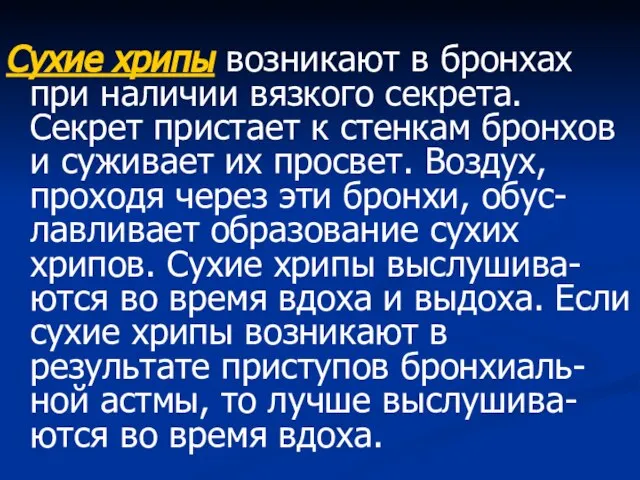 Сухие хрипы возникают в бронхах при наличии вязкого секрета. Секрет пристает к стенкам бронхов и суживает их просвет. Воздух, проходя через эти бронхи, обуславливает образование сухих хрипов. Сухие хрипы выслушиваются во время вдоха и выдоха. Если сухие хрипы возникают в результате приступов бронхиальной астмы, то лучше выслушиваются во время вдоха.